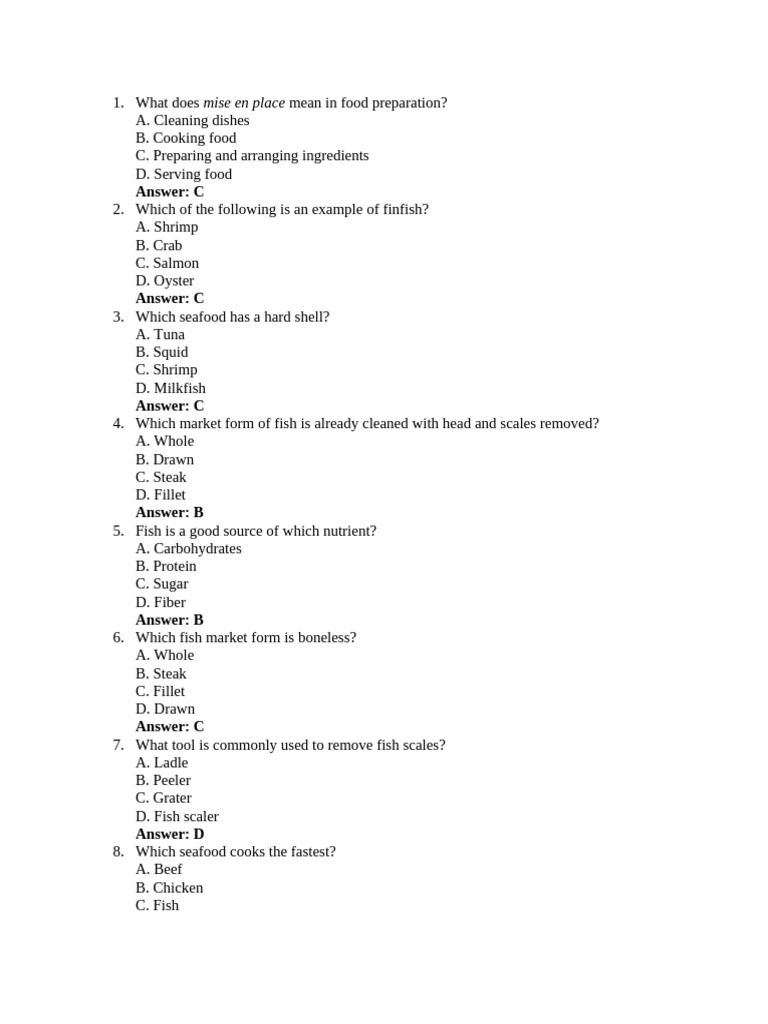 1. What does mise en place mean in food preparation?
A. Cleaning dishes
B. Cooking food
C. Preparing and arranging ingredients
D. Serving food
Answer: C
2. Which of the following is an example of finfish?
A. Shrimp
B. Crab
C. Salmon
D. Oyster
Answer: C
3. Which seafood has a hard shell?
A. Tuna
B. Squid
C. Shrimp
D. Milkfish
Answer: C
4. Which market form of fish is already cleaned with head and scales removed?
A. Whole
B. Drawn
C. Steak
D. Fillet
Answer: B
5. Fish is a good source of which nutrient?
A. Carbohydrates
B. Protein
C. Sugar
D. Fiber
Answer: B
6. Which fish market form is boneless?
A. Whole
B. Steak
C. Fillet
D. Drawn
Answer: C
7. What tool is commonly used to remove fish scales?
A. Ladle
B. Peeler
C. Grater
D. Fish scaler
Answer: D
8. Which seafood cooks the fastest?
A. Beef
B. Chicken
C. Fish